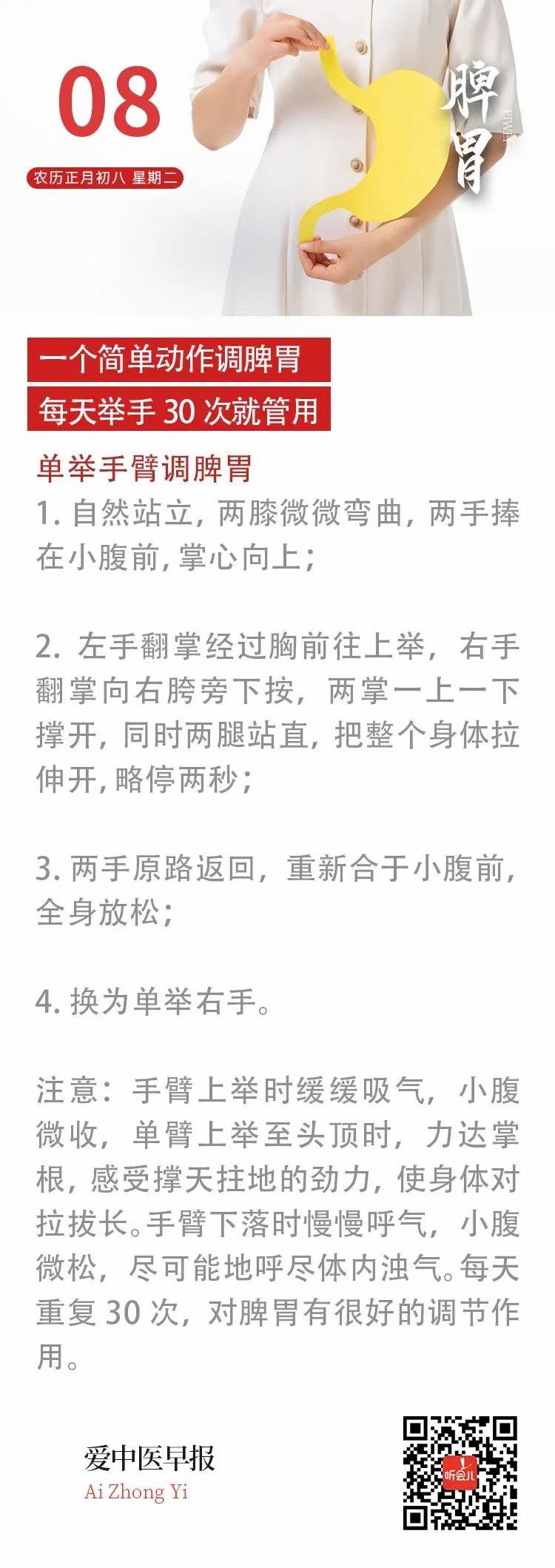 08

农历正月初八 星期二

脾胃

PIWEI

一个简单动作调脾胃

每天举手 30 次就管用

单举手臂调脾胃

1. 自然站立，两膝微微弯曲，两手捧在小腹前，掌心向上；

2. 左手翻掌经过胸前往上举，右手翻掌向右胯旁下按，两掌一上一下撑开，同时两腿站直，把整个身体拉伸开，略停两秒；

3. 两手原路返回，重新合于小腹前，全身放松；

4. 换为单举右手。

注意：手臂上举时缓缓吸气，小腹微收，单臂上举至头顶时，力达掌根，感受撑天拄地的劲力，使身体对拉拔长。手臂下落时慢慢呼气，小腹微松，尽可能地呼尽体内浊气。每天重复 30 次，对脾胃有很好的调节作用。

爱中医早报

Ai Zhong Yi

听会儿